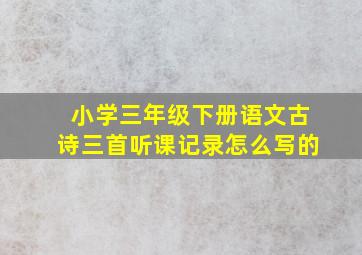 小学三年级下册语文古诗三首听课记录怎么写的